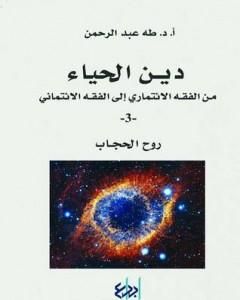 أ. د. طه عبد الرحمن

دين الحياء

من الفقه الائتماري إلى الفقه الائتماني

-3-

روح الحجاب

إبداع